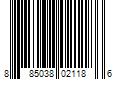 8 85038 02118 6